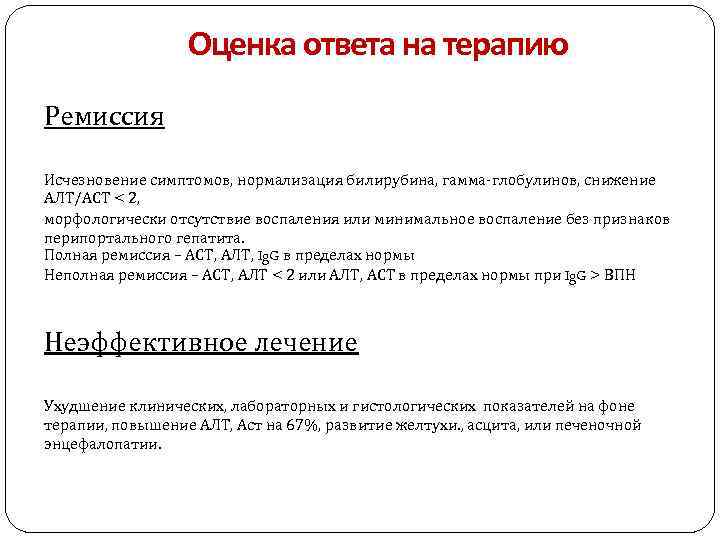 Оценка ответа на терапию

Ремиссия

Исчезновение симптомов, нормализация билирубина, гамма-глобулинов, снижение АЛТ/АСТ < 2,
морфологически отсутствие воспаления или минимальное воспаление без признаков перипортального гепатита.
Полная ремиссия – АСТ, АЛТ, IgG в пределах нормы
Неполная ремиссия – АСТ, АЛТ < 2 или АЛТ, АСТ в пределах нормы при IgG > ВПН

Неэффективное лечение

Ухудшение клинических, лабораторных и гистологических показателей на фоне терапии, повышение АЛТ, Аст на 67%, развитие желтухи., асцита, или печеночной энцефалопатии.